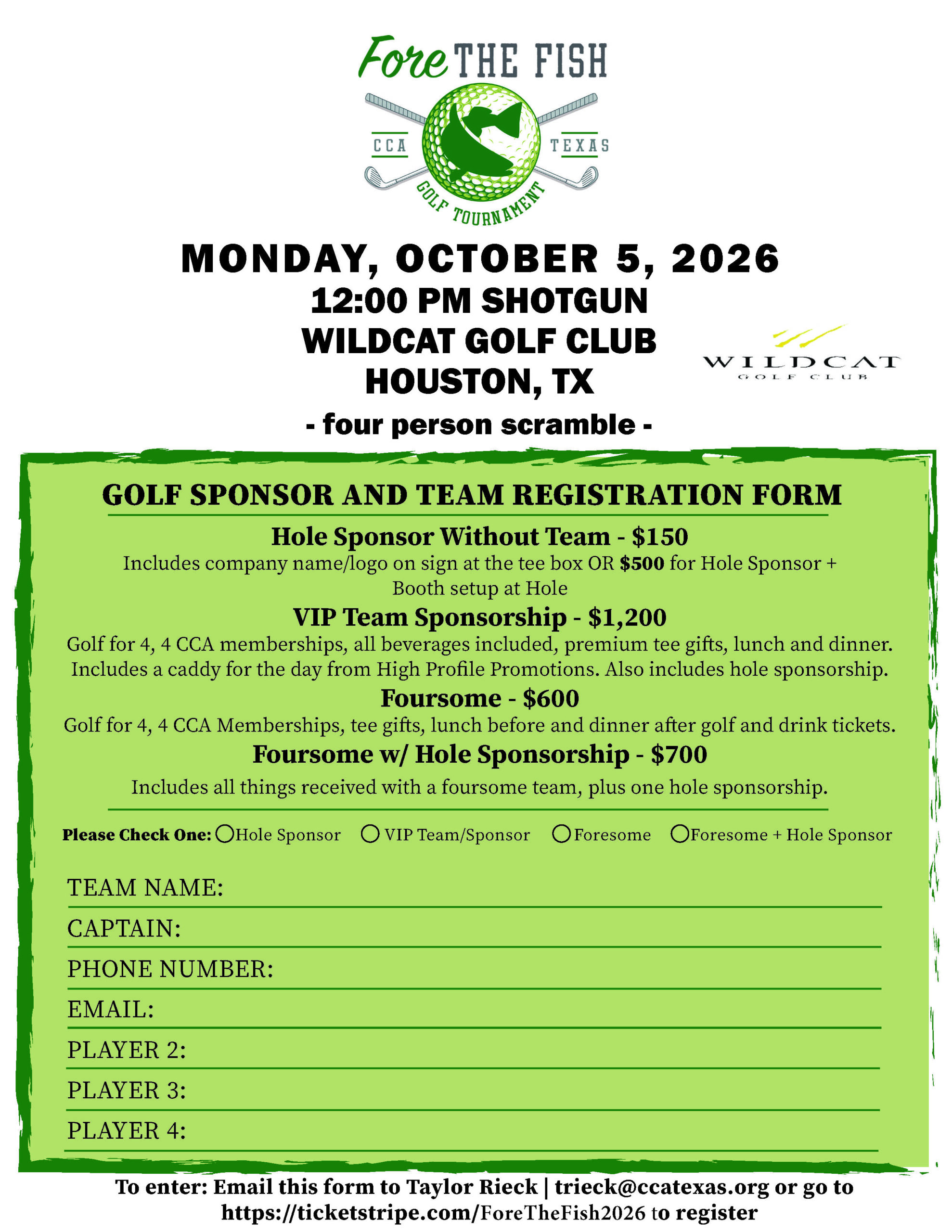 Fore THE FISH
CCA TEXAS
GOLF TOURNAMENT

MONDAY, OCTOBER 5, 2026
12:00 PM SHOTGUN
WILDCAT GOLF CLUB
HOUSTON, TX

WILDCAT GOLF CLUB

- four person scramble -

GOLF SPONSOR AND TEAM REGISTRATION FORM

Hole Sponsor Without Team - $150
Includes company name/logo on sign at the tee box OR $500 for Hole Sponsor + Booth setup at Hole

VIP Team Sponsorship - $1,200
Golf for 4, 4 CCA memberships, all beverages included, premium tee gifts, lunch and dinner. Includes a caddy for the day from High Profile Promotions. Also includes hole sponsorship.

Foursome - $600
Golf for 4, 4 CCA Memberships, tee gifts, lunch before and dinner after golf and drink tickets.

Foursome w/ Hole Sponsorship - $700
Includes all things received with a foursome team, plus one hole sponsorship.

Please Check One: Hole Sponsor VIP Team/Sponsor Foresome Foresome + Hole Sponsor

TEAM NAME:
CAPTAIN:
PHONE NUMBER:
EMAIL:
PLAYER 2:
PLAYER 3:
PLAYER 4:

To enter: Email this form to Taylor Rieck | trieck@ccatexas.org or go to https://ticketstripe.com/ForeTheFish2026 to register